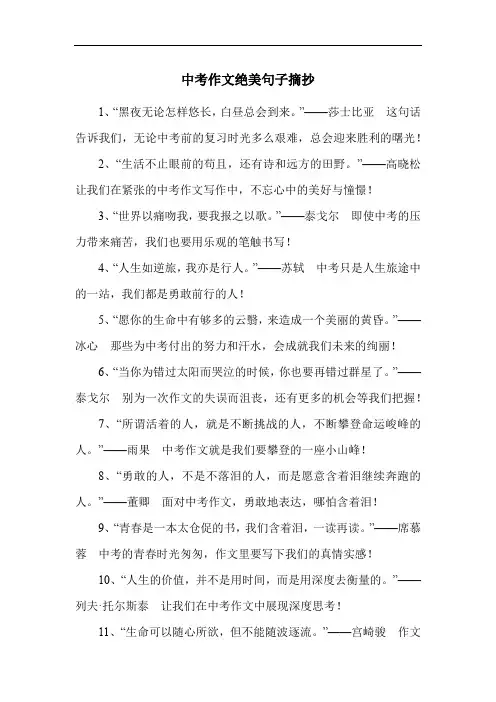 中考作文绝美句子摘抄

1、“黑夜无论怎样悠长，白昼总会到来。”——莎士比亚　这句话告诉我们，无论中考前的复习时光多么艰难，总会迎来胜利的曙光！

2、“生活不止眼前的苟且，还有诗和远方的田野。”——高晓松　让我们在紧张的中考作文写作中，不忘心中的美好与憧憬！

3、“世界以痛吻我，要我报之以歌。”——泰戈尔　即使中考的压力带来痛苦，我们也要用乐观的笔触书写！

4、“人生如逆旅，我亦是行人。”——苏轼　中考只是人生旅途中的一站，我们都是勇敢前行的人！

5、“愿你的生命中有够多的云翳，来造成一个美丽的黄昏。”——冰心　那些为中考付出的努力和汗水，会成就我们未来的绚丽！

6、“当你为错过太阳而哭泣的时候，你也要再错过群星了。”——泰戈尔　别为一次作文的失误而沮丧，还有更多的机会等我们把握！

7、“所谓活着的人，就是不断挑战的人，不断攀登命运峻峰的人。”——雨果　中考作文就是我们要攀登的一座小山峰！

8、“勇敢的人，不是不落泪的人，而是愿意含着泪继续奔跑的人。”——董卿　面对中考作文，勇敢地表达，哪怕含着泪！

9、“青春是一本太仓促的书，我们含着泪，一读再读。”——席慕蓉　中考的青春时光匆匆，作文里要写下我们的真情实感！

10、“人生的价值，并不是用时间，而是用深度去衡量的。”——列夫·托尔斯泰　让我们在中考作文中展现深度思考！

11、“生命可以随心所欲，但不能随波逐流。”——宫崎骏　作文